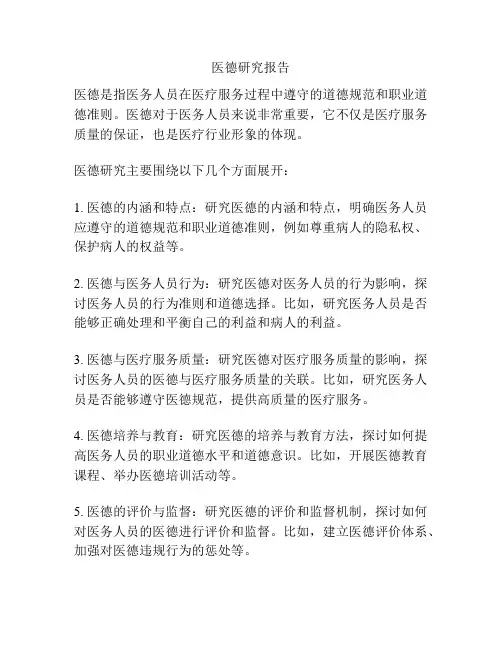 医德研究报告

医德是指医务人员在医疗服务过程中遵守的道德规范和职业道德准则。医德对于医务人员来说非常重要，它不仅是医疗服务质量的保证，也是医疗行业形象的体现。

医德研究主要围绕以下几个方面展开：

1. 医德的内涵和特点：研究医德的内涵和特点，明确医务人员应遵守的道德规范和职业道德准则，例如尊重病人的隐私权、保护病人的权益等。

2. 医德与医务人员行为：研究医德对医务人员的行为影响，探讨医务人员的行为准则和道德选择。比如，研究医务人员是否能够正确处理和平衡自己的利益和病人的利益。

3. 医德与医疗服务质量：研究医德对医疗服务质量的影响，探讨医务人员的医德与医疗服务质量的关联。比如，研究医务人员是否能够遵守医德规范，提供高质量的医疗服务。

4. 医德培养与教育：研究医德的培养与教育方法，探讨如何提高医务人员的职业道德水平和道德意识。比如，开展医德教育课程、举办医德培训活动等。

5. 医德的评价与监督：研究医德的评价和监督机制，探讨如何对医务人员的医德进行评价和监督。比如，建立医德评价体系、加强对医德违规行为的惩处等。